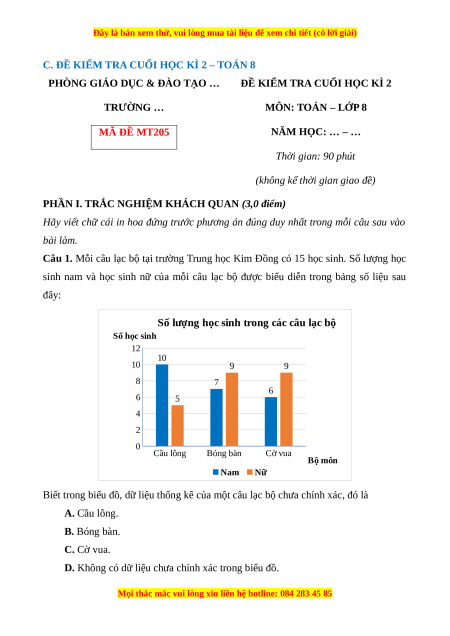 Đây là bản xem thử, vui lòng mua tài liệu để xem chi tiết (có lời giải)

C. ĐỀ KIỂM TRA CUỐI HỌC KÌ 2 – TOÁN 8

PHÒNG GIÁO DỤC & ĐÀO TẠO …

TRƯỜNG …

MÃ ĐỀ MT205

ĐỀ KIỂM TRA CUỐI HỌC KÌ 2

MÔN: TOÁN – LỚP 8

NĂM HỌC: … – …

Thời gian: 90 phút

(không kể thời gian giao đề)

PHẦN I. TRẮC NGHIỆM KHÁCH QUAN (3,0 điểm)

Hãy viết chữ cái in hoa đứng trước phương án đúng duy nhất trong mỗi câu sau vào bài làm.

Câu 1. Mỗi câu lạc bộ tại trường Trung học Kim Đồng có 15 học sinh. Số lượng học sinh nam và học sinh nữ của mỗi câu lạc bộ được biểu diễn trong bảng số liệu sau đây:

Số lượng học sinh trong các câu lạc bộ

Số học sinh

12
10
8
6
4
2
0

10 5 7 9 6 9

Cầu lông Bóng bàn Cờ vua

Bộ môn

Nam Nữ

Biết trong biểu đồ, dữ liệu thống kê của một câu lạc bộ chưa chính xác, đó là

A. Cầu lông.

B. Bóng bàn.

C. Cờ vua.

D. Không có dữ liệu chưa chính xác trong biểu đồ.

Mọi thắc mắc vui lòng xin liên hệ hotline: 084 283 45 85